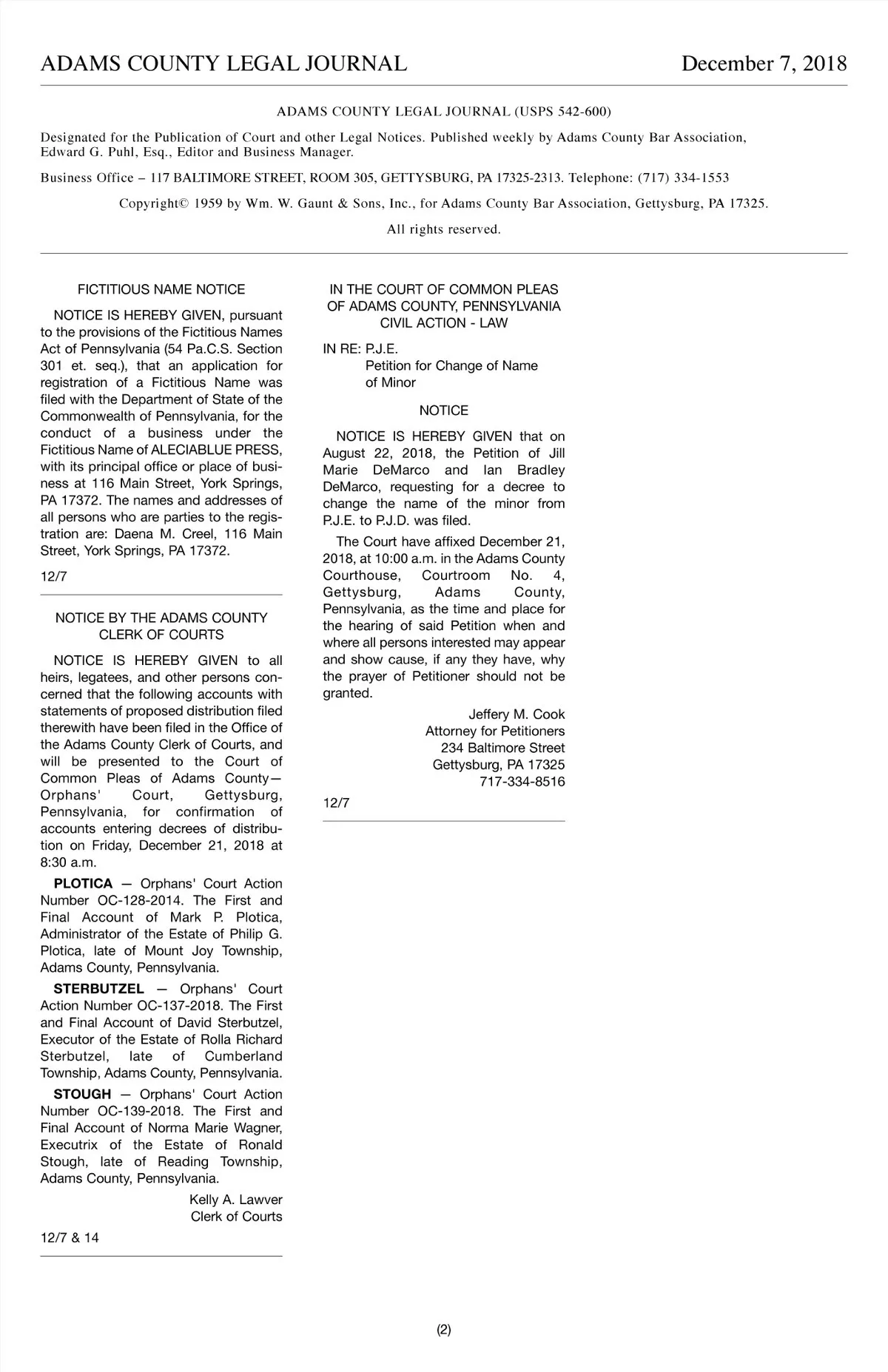 ADAMS COUNTY LEGAL JOURNAL December 7, 2018

ADAMS COUNTY LEGAL JOURNAL (USPS 542-600)

Designated for the Publication of Court and other Legal Notices. Published weekly by Adams County Bar Association, Edward G. Puhl, Esq., Editor and Business Manager.

Business Office – 117 BALTIMORE STREET, ROOM 305, GETTYSBURG, PA 17325-2313. Telephone: (717) 334-1553

Copyright© 1959 by Wm. W. Gaunt & Sons, Inc., for Adams County Bar Association, Gettysburg, PA 17325.

All rights reserved.

FICTITIOUS NAME NOTICE

NOTICE IS HEREBY GIVEN, pursuant to the provisions of the Fictitious Names Act of Pennsylvania (54 Pa.C.S. Section 301 et. seq.), that an application for registration of a Fictitious Name was filed with the Department of State of the Commonwealth of Pennsylvania, for the conduct of a business under the Fictitious Name of ALECIABLUE PRESS, with its principal office or place of business at 116 Main Street, York Springs, PA 17372. The names and addresses of all persons who are parties to the registration are: Daena M. Creel, 116 Main Street, York Springs, PA 17372.

12/7

NOTICE BY THE ADAMS COUNTY CLERK OF COURTS

NOTICE IS HEREBY GIVEN to all heirs, legatees, and other persons concerned that the following accounts with statements of proposed distribution filed therewith have been filed in the Office of the Adams County Clerk of Courts, and will be presented to the Court of Common Pleas of Adams County—Orphans' Court, Gettysburg, Pennsylvania, for confirmation of accounts entering decrees of distribution on Friday, December 21, 2018 at 8:30 a.m.

PLOTICA — Orphans' Court Action Number OC-128-2014. The First and Final Account of Mark P. Plotica, Administrator of the Estate of Philip G. Plotica, late of Mount Joy Township, Adams County, Pennsylvania.

STERBUTZEL — Orphans' Court Action Number OC-137-2018. The First and Final Account of David Sterbutzel, Executor of the Estate of Rolla Richard Sterbutzel, late of Cumberland Township, Adams County, Pennsylvania.

STOUGH — Orphans' Court Action Number OC-139-2018. The First and Final Account of Norma Marie Wagner, Executrix of the Estate of Ronald Stough, late of Reading Township, Adams County, Pennsylvania.

Kelly A. Lawver
Clerk of Courts

12/7 & 14

IN THE COURT OF COMMON PLEAS OF ADAMS COUNTY, PENNSYLVANIA
CIVIL ACTION - LAW

IN RE: P.J.E.
Petition for Change of Name of Minor

NOTICE

NOTICE IS HEREBY GIVEN that on August 22, 2018, the Petition of Jill Marie DeMarco and Ian Bradley DeMarco, requesting for a decree to change the name of the minor from P.J.E. to P.J.D. was filed.

The Court have affixed December 21, 2018, at 10:00 a.m. in the Adams County Courthouse, Courtroom No. 4, Gettysburg, Adams County, Pennsylvania, as the time and place for the hearing of said Petition when and where all persons interested may appear and show cause, if any they have, why the prayer of Petitioner should not be granted.

Jeffery M. Cook
Attorney for Petitioners
234 Baltimore Street
Gettysburg, PA 17325
717-334-8516

12/7

(2)